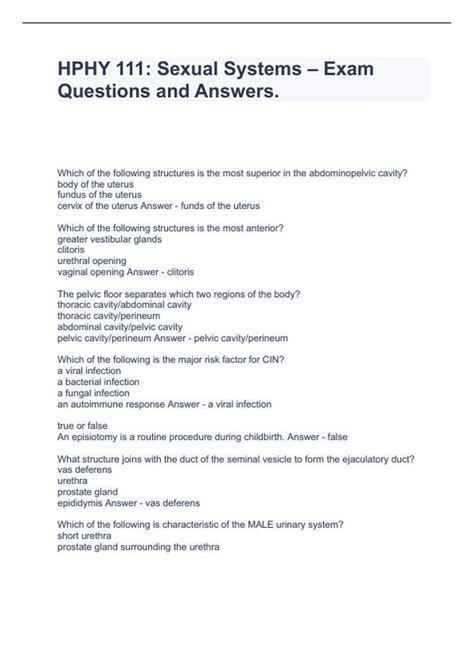 HPHY 111: Sexual Systems – Exam Questions and Answers.

Which of the following structures is the most superior in the abdominopelvic cavity?
body of the uterus
fundus of the uterus
cervix of the uterus Answer - funds of the uterus

Which of the following structures is the most anterior?
greater vestibular glands
clitoris
urethral opening
vaginal opening Answer - clitoris

The pelvic floor separates which two regions of the body?
thoracic cavity/abdominal cavity
thoracic cavity/perineum
abdominal cavity/pelvic cavity
pelvic cavity/perineum Answer - pelvic cavity/perineum

Which of the following is the major risk factor for CIN?
a viral infection
a bacterial infection
a fungal infection
an autoimmune response Answer - a viral infection

true or false
An episiotomy is a routine procedure during childbirth. Answer - false

What structure joins with the duct of the seminal vesicle to form the ejaculatory duct?
vas deferens
urethra
prostate gland
epididymis Answer - vas deferens

Which of the following is characteristic of the MALE urinary system?
short urethra
prostate gland surrounding the urethra